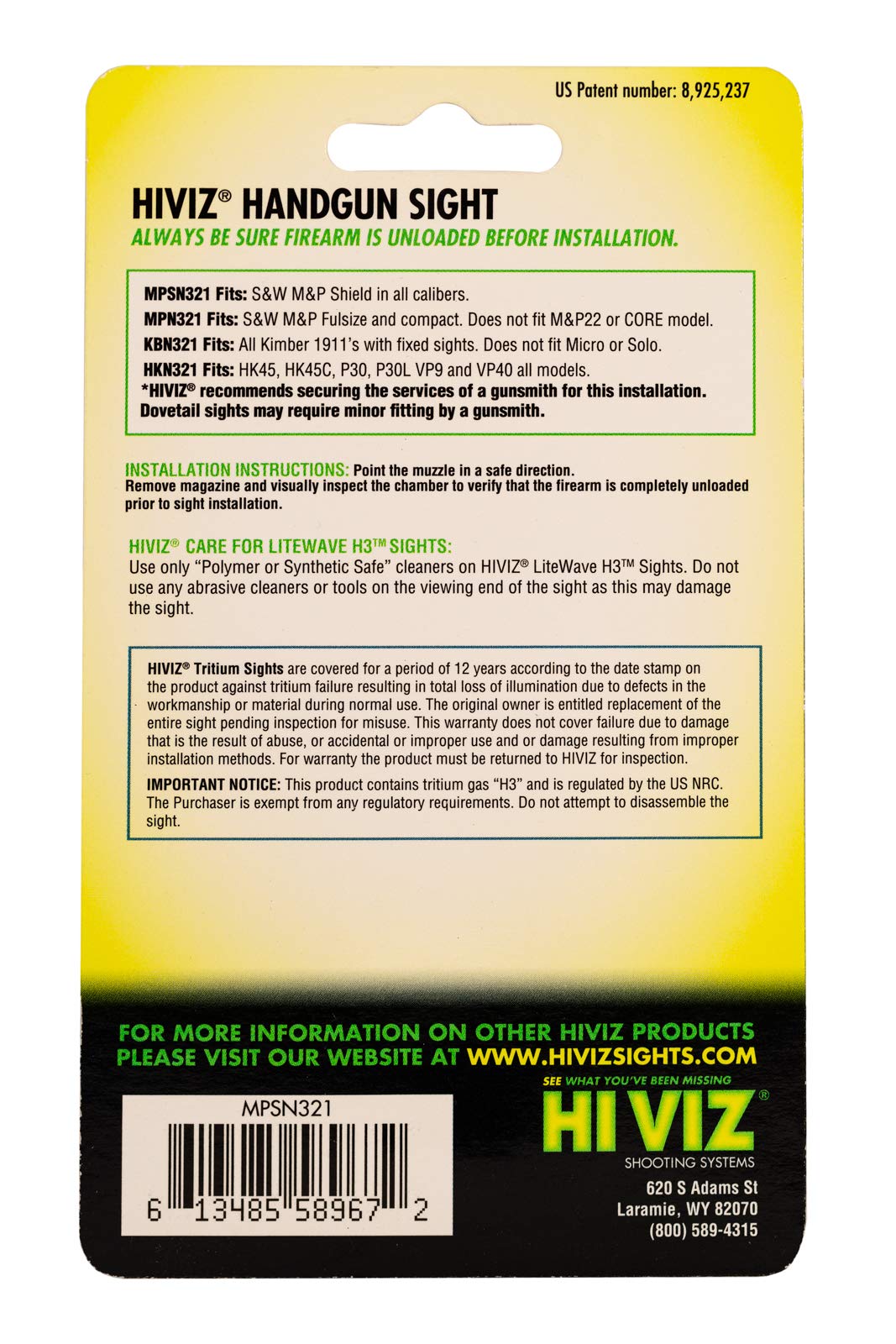 US Patent number: 8,925,237

HIVIZ® HANDGUN SIGHT
ALWAYS BE SURE FIREARM IS UNLOADED BEFORE INSTALLATION.

MPSN321 Fits: S&W M&P Shield in all calibers.
MPN321 Fits: S&W M&P Fulsize and compact. Does not fit M&P22 or CORE model.
KBN321 Fits: All Kimber 1911's with fixed sights. Does not fit Micro or Solo.
HKN321 Fits: HK45, HK45C, P30, P30L VP9 and VP40 all models.
*HIVIZ® recommends securing the services of a gunsmith for this installation. Dovetail sights may require minor fitting by a gunsmith.

INSTALLATION INSTRUCTIONS: Point the muzzle in a safe direction. Remove magazine and visually inspect the chamber to verify that the firearm is completely unloaded prior to sight installation.

HIVIZ® CARE FOR LITEWAVE H3™ SIGHTS:
Use only "Polymer or Synthetic Safe" cleaners on HIVIZ® LiteWave H3™ Sights. Do not use any abrasive cleaners or tools on the viewing end of the sight as this may damage the sight.

HIVIZ® Tritium Sights are covered for a period of 12 years according to the date stamp on the product against tritium failure resulting in total loss of illumination due to defects in the workmanship or material during normal use. The original owner is entitled replacement of the entire sight pending inspection for misuse. This warranty does not cover failure due to damage that is the result of abuse, or accidental or improper use and or damage resulting from improper installation methods. For warranty the product must be returned to HIVIZ for inspection.

IMPORTANT NOTICE: This product contains tritium gas "H3" and is regulated by the US NRC. The Purchaser is exempt from any regulatory requirements. Do not attempt to disassemble the sight.

FOR MORE INFORMATION ON OTHER HIVIZ PRODUCTS PLEASE VISIT OUR WEBSITE AT WWW.HIVIZSIGHTS.COM

MPSN321
6 13485 58967 2

SEE WHAT YOU'VE BEEN MISSING
HI VIZ®
SHOOTING SYSTEMS
620 S Adams St
Laramie, WY 82070
(800) 589-4315